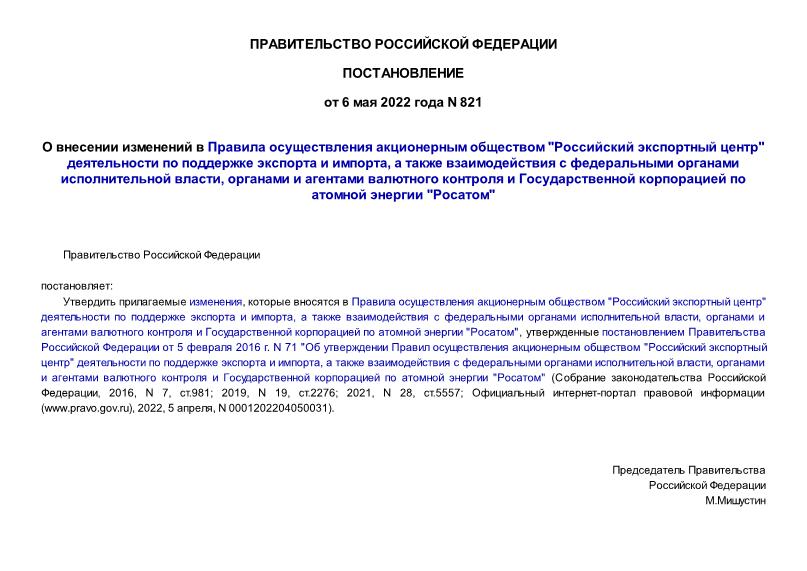 ПРАВИТЕЛЬСТВО РОССИЙСКОЙ ФЕДЕРАЦИИ

ПОСТАНОВЛЕНИЕ

от 6 мая 2022 года N 821

О внесении изменений в Правила осуществления акционерным обществом "Российский экспортный центр" деятельности по поддержке экспорта и импорта, а также взаимодействия с федеральными органами исполнительной власти, органами и агентами валютного контроля и Государственной корпорацией по атомной энергии "Росатом"

Правительство Российской Федерации

постановляет:

Утвердить прилагаемые изменения, которые вносятся в Правила осуществления акционерным обществом "Российский экспортный центр" деятельности по поддержке экспорта и импорта, а также взаимодействия с федеральными органами исполнительной власти, органами и агентами валютного контроля и Государственной корпорацией по атомной энергии "Росатом", утвержденные постановлением Правительства Российской Федерации от 5 февраля 2016 г. N 71 "Об утверждении Правил осуществления акционерным обществом "Российский экспортный центр" деятельности по поддержке экспорта и импорта, а также взаимодействия с федеральными органами исполнительной власти, органами и агентами валютного контроля и Государственной корпорацией по атомной энергии "Росатом" (Собрание законодательства Российской Федерации, 2016, N 7, ст.981; 2019, N 19, ст.2276; 2021, N 28, ст.5557; Официальный интернет-портал правовой информации (www.pravo.gov.ru), 2022, 5 апреля, N 0001202204050031).

Председатель Правительства
Российской Федерации
М.Мишустин